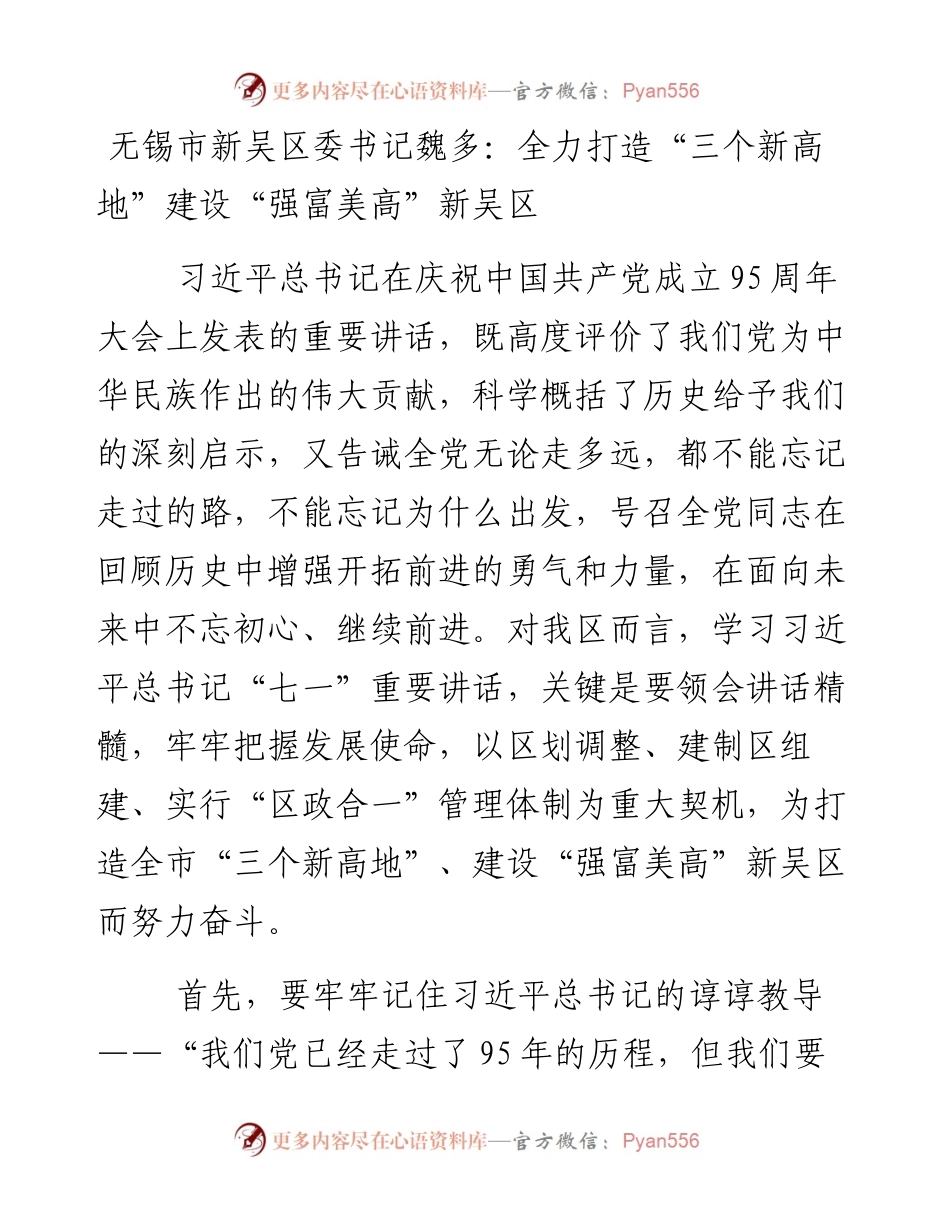 更多内容尽在心语资料库—官方微信：Pyan556

无锡市新吴区委书记魏多：全力打造“三个新高地”建设“强富美高”新吴区

习近平总书记在庆祝中国共产党成立95周年大会上发表的重要讲话，既高度评价了我们党为中华民族作出的伟大贡献，科学概括了历史给予我们的深刻启示，又告诫全党无论走多远，都不能忘记走过的路，不能忘记为什么出发，号召全党同志在回顾历史中增强开拓前进的勇气和力量，在面向未来中不忘初心、继续前进。对我区而言，学习习近平总书记“七一”重要讲话，关键是要领会讲话精髓，牢牢把握发展使命，以区划调整、建制区组建、实行“区政合一”管理体制为重大契机，为打造全市“三个新高地”、建设“强富美高”新吴区而努力奋斗。

首先，要牢牢记住习近平总书记的谆谆教导——“我们党已经走过了95年的历程，但我们要

更多内容尽在心语资料库—官方微信：Pyan556